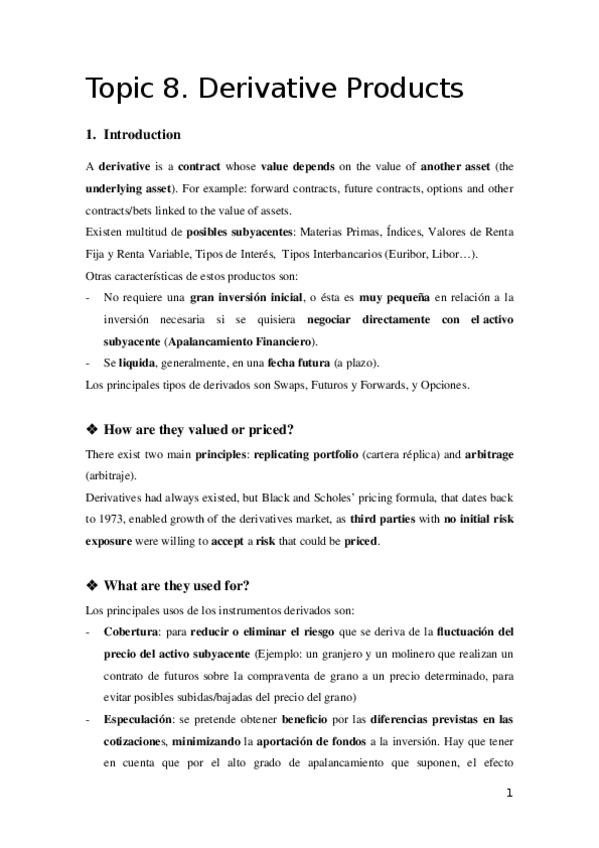 Topic 8. Derivative Products

1. Introduction

A derivative is a contract whose value depends on the value of another asset (the underlying asset). For example: forward contracts, future contracts, options and other contracts/bets linked to the value of assets.
Existen multitud de posibles subyacentes: Materias Primas, Índices, Valores de Renta Fija y Renta Variable, Tipos de Interés, Tipos Interbancarios (Euribor, Libor…).
Otras características de estos productos son:
- No requiere una gran inversión inicial, o ésta es muy pequeña en relación a la inversión necesaria si se quisiera negociar directamente con el activo subyacente (Apalancamiento Financiero).
- Se liquida, generalmente, en una fecha futura (a plazo).
Los principales tipos de derivados son Swaps, Futuros y Forwards, y Opciones.

❖ How are they valued or priced?
There exist two main principles: replicating portfolio (cartera réplica) and arbitrage (arbitraje).
Derivatives had always existed, but Black and Scholes' pricing formula, that dates back to 1973, enabled growth of the derivatives market, as third parties with no initial risk exposure were willing to accept a risk that could be priced.

❖ What are they used for?
Los principales usos de los instrumentos derivados son:
- Cobertura: para reducir o eliminar el riesgo que se deriva de la fluctuación del precio del activo subyacente (Ejemplo: un granjero y un molinero que realizan un contrato de futuros sobre la compraventa de grano a un precio determinado, para evitar posibles subidas/bajadas del precio del grano)
- Especulación: se pretende obtener beneficio por las diferencias previstas en las cotizaciones, minimizando la aportación de fondos a la inversión. Hay que tener en cuenta que por el alto grado de apalancamiento que suponen, el efecto

1